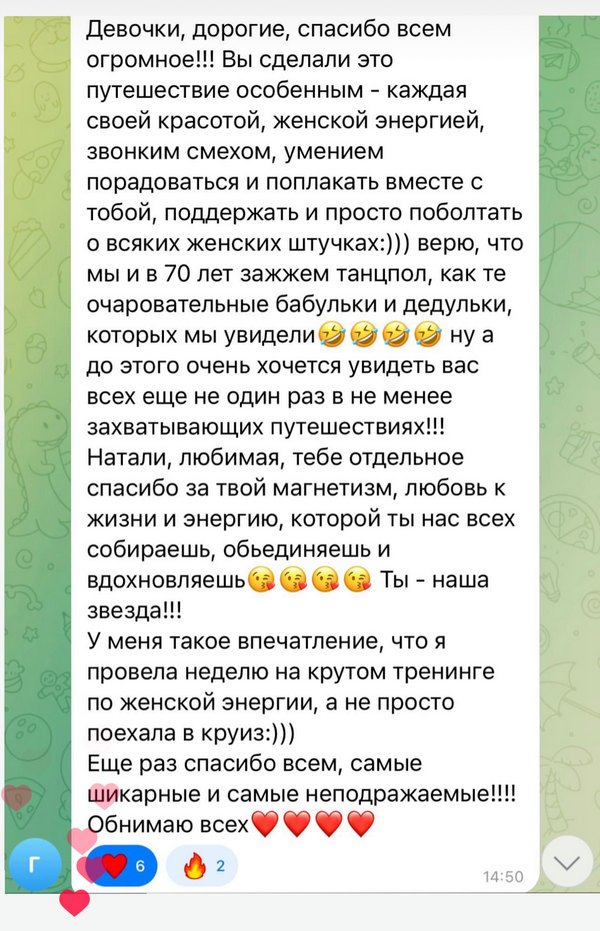 Девочки, дорогие, спасибо всем огромное!!! Вы сделали это путешествие особенным - каждая своей красотой, женской энергией, звонким смехом, умением порадоваться и поплакать вместе с тобой, поддержать и просто поболтать о всяких женских штучках:))) верю, что мы и в 70 лет зажжем танцпол, как те очаровательные бабульки и дедульки, которых мы увидели🤣🤣🤣🤣 ну а до этого очень хочется увидеть вас всех еще не один раз в не менее захватывающих путешествиях!!!
Натали, любимая, тебе отдельное спасибо за твой магнетизм, любовь к жизни и энергию, которой ты нас всех собираешь, обьединяешь и вдохновляешь😘😘😘😘 Ты - наша звезда!!!
У меня такое впечатление, что я провела неделю на крутом тренинге по женской энергии, а не просто поехала в круиз:)))
Еще раз спасибо всем, самые шикарные и самые неподражаемые!!!!
Обнимаю всех❤️❤️❤️❤️

Г

❤️ 6 🔥 2

14:50